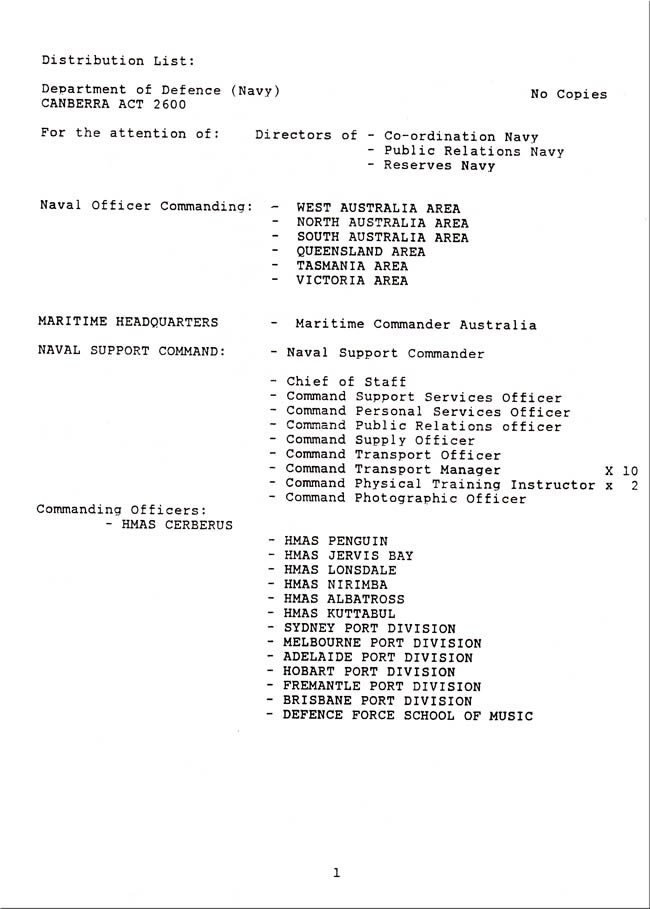 Distribution List:

Department of Defence (Navy) No Copies
CANBERRA ACT 2600

For the attention of: Directors of - Co-ordination Navy
- Public Relations Navy
- Reserves Navy

Naval Officer Commanding: - WEST AUSTRALIA AREA
- NORTH AUSTRALIA AREA
- SOUTH AUSTRALIA AREA
- QUEENSLAND AREA
- TASMANIA AREA
- VICTORIA AREA

MARITIME HEADQUARTERS - Maritime Commander Australia

NAVAL SUPPORT COMMAND: - Naval Support Commander

- Chief of Staff
- Command Support Services Officer
- Command Personal Services Officer
- Command Public Relations officer
- Command Supply Officer
- Command Transport Officer
- Command Transport Manager X 10
- Command Physical Training Instructor x 2
- Command Photographic Officer

Commanding Officers:
- HMAS CERBERUS

- HMAS PENGUIN
- HMAS JERVIS BAY
- HMAS LONSDALE
- HMAS NIRIMBA
- HMAS ALBATROSS
- HMAS KUTTABUL
- SYDNEY PORT DIVISION
- MELBOURNE PORT DIVISION
- ADELAIDE PORT DIVISION
- HOBART PORT DIVISION
- FREMANTLE PORT DIVISION
- BRISBANE PORT DIVISION
- DEFENCE FORCE SCHOOL OF MUSIC

1